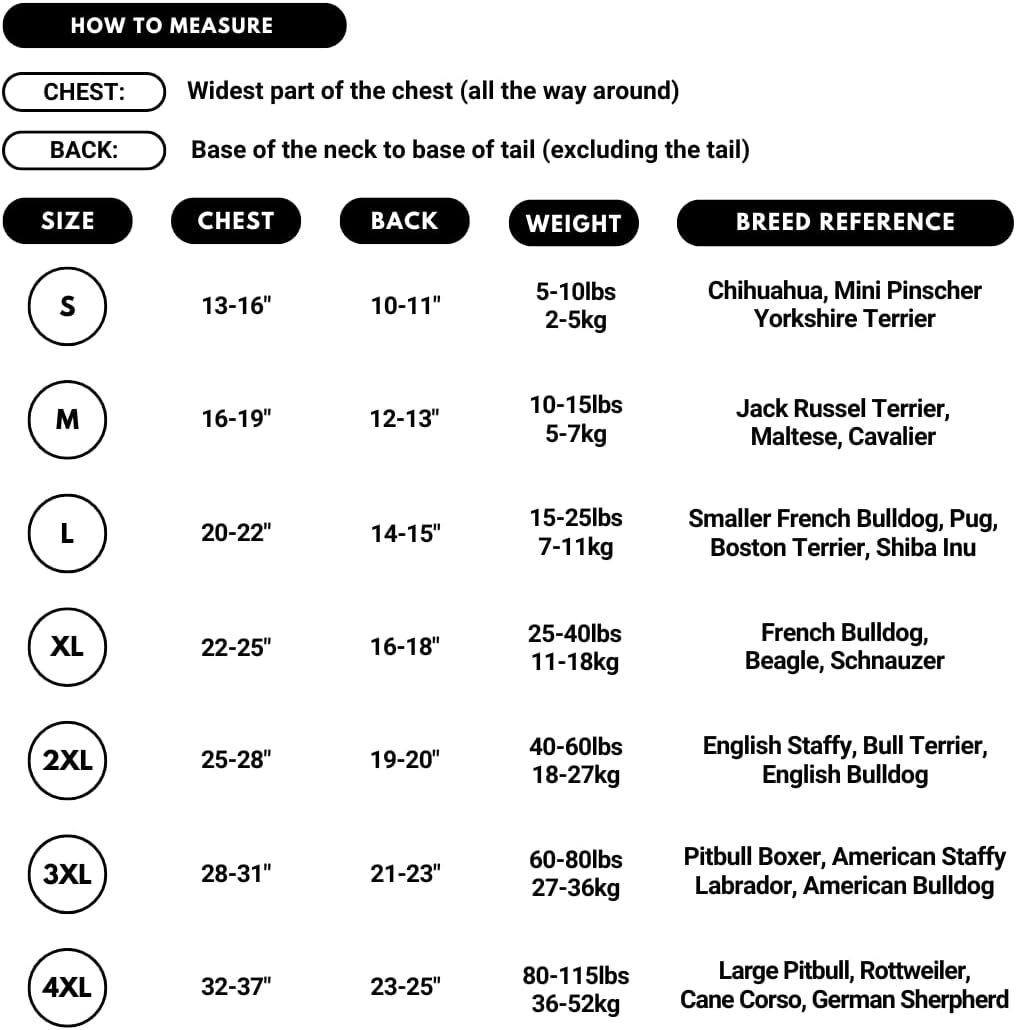 HOW TO MEASURE

CHEST: Widest part of the chest (all the way around)

BACK: Base of the neck to base of tail (excluding the tail)

| SIZE | CHEST | BACK | WEIGHT | BREED REFERENCE |
|---|---|---|---|---|
| S | 13-16" | 10-11" | 5-10lbs 2-5kg | Chihuahua, Mini Pinscher Yorkshire Terrier |
| M | 16-19" | 12-13" | 10-15lbs 5-7kg | Jack Russel Terrier, Maltese, Cavalier |
| L | 20-22" | 14-15" | 15-25lbs 7-11kg | Smaller French Bulldog, Pug, Boston Terrier, Shiba Inu |
| XL | 22-25" | 16-18" | 25-40lbs 11-18kg | French Bulldog, Beagle, Schnauzer |
| 2XL | 25-28" | 19-20" | 40-60lbs 18-27kg | English Staffy, Bull Terrier, English Bulldog |
| 3XL | 28-31" | 21-23" | 60-80lbs 27-36kg | Pitbull Boxer, American Staffy Labrador, American Bulldog |
| 4XL | 32-37" | 23-25" | 80-115lbs 36-52kg | Large Pitbull, Rottweiler, Cane Corso, German Sherpherd |